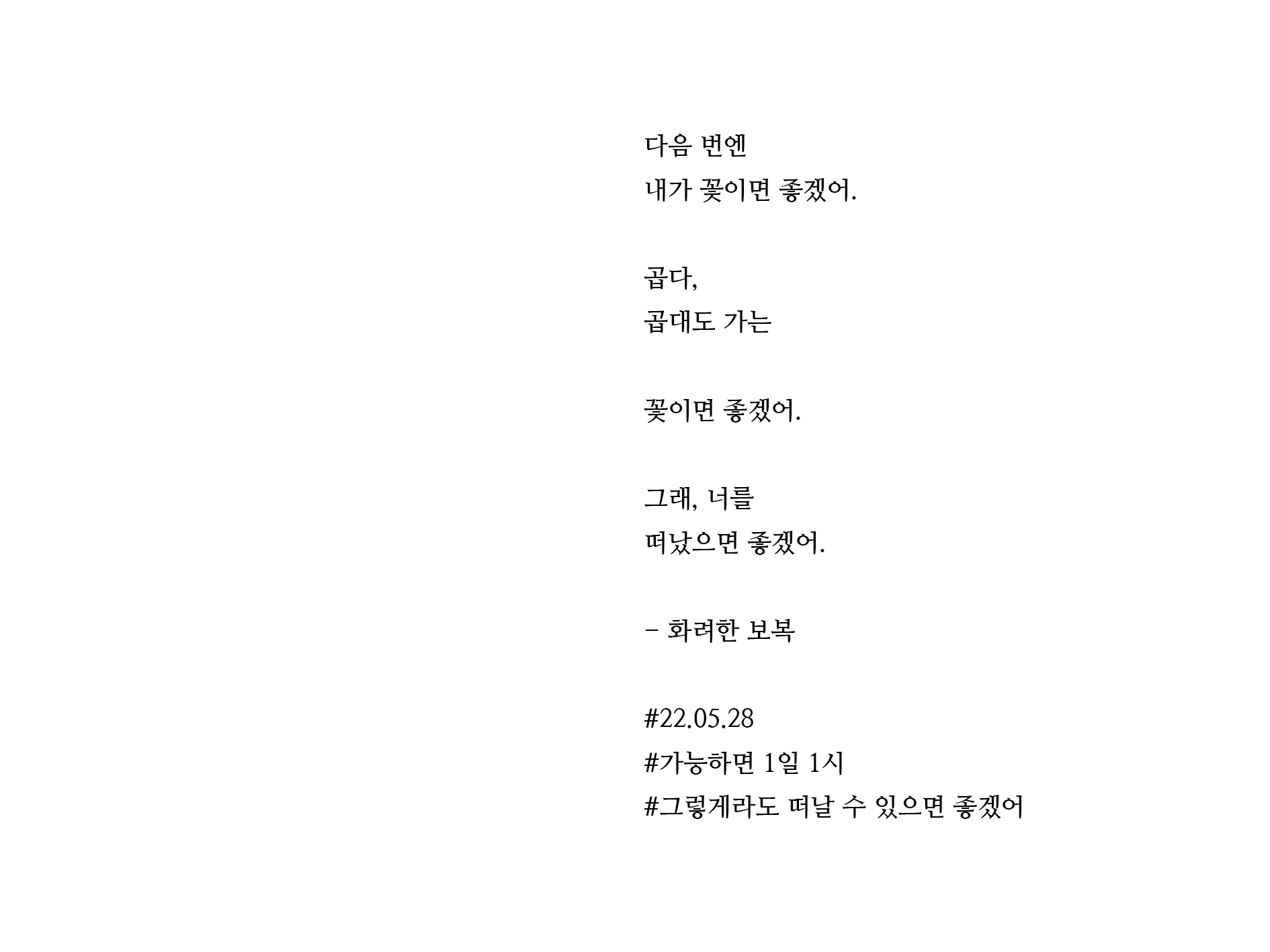 다음 번엔
내가 꽃이면 좋겠어.

곱다,
곱대도 가는

꽃이면 좋겠어.

그래, 너를
떠났으면 좋겠어.

- 화려한 보복

#22.05.28
#가능하면 1일 1시
#그렇게라도 떠날 수 있으면 좋겠어